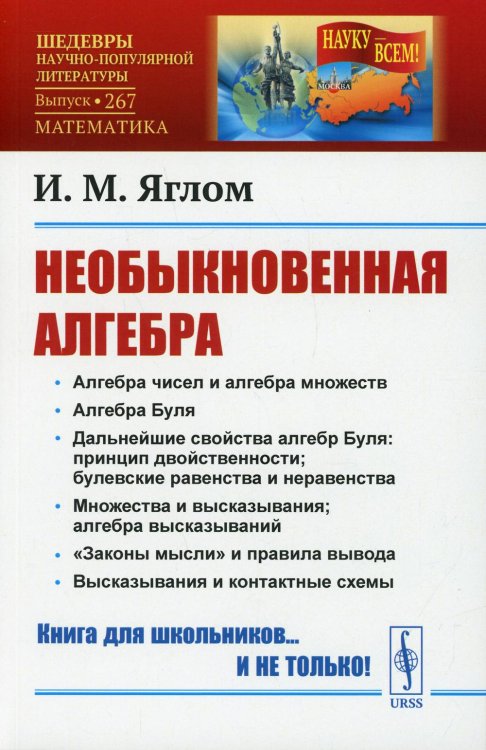 ШЕДЕВРЫ НАУЧНО-ПОПУЛЯРНОЙ ЛИТЕРАТУРЫ
Выпуск • 267
МАТЕМАТИКА

НАУКУ — ВСЕМ!

МОСКВА

И. М. Яглом

НЕОБЫКНОВЕННАЯ АЛГЕБРА

• Алгебра чисел и алгебра множеств
• Алгебра Буля
• Дальнейшие свойства алгебр Буля: принцип двойственности; булевские равенства и неравенства
• Множества и высказывания; алгебра высказываний
• «Законы мысли» и правила вывода
• Высказывания и контактные схемы

Книга для школьников... И НЕ ТОЛЬКО!

URSS